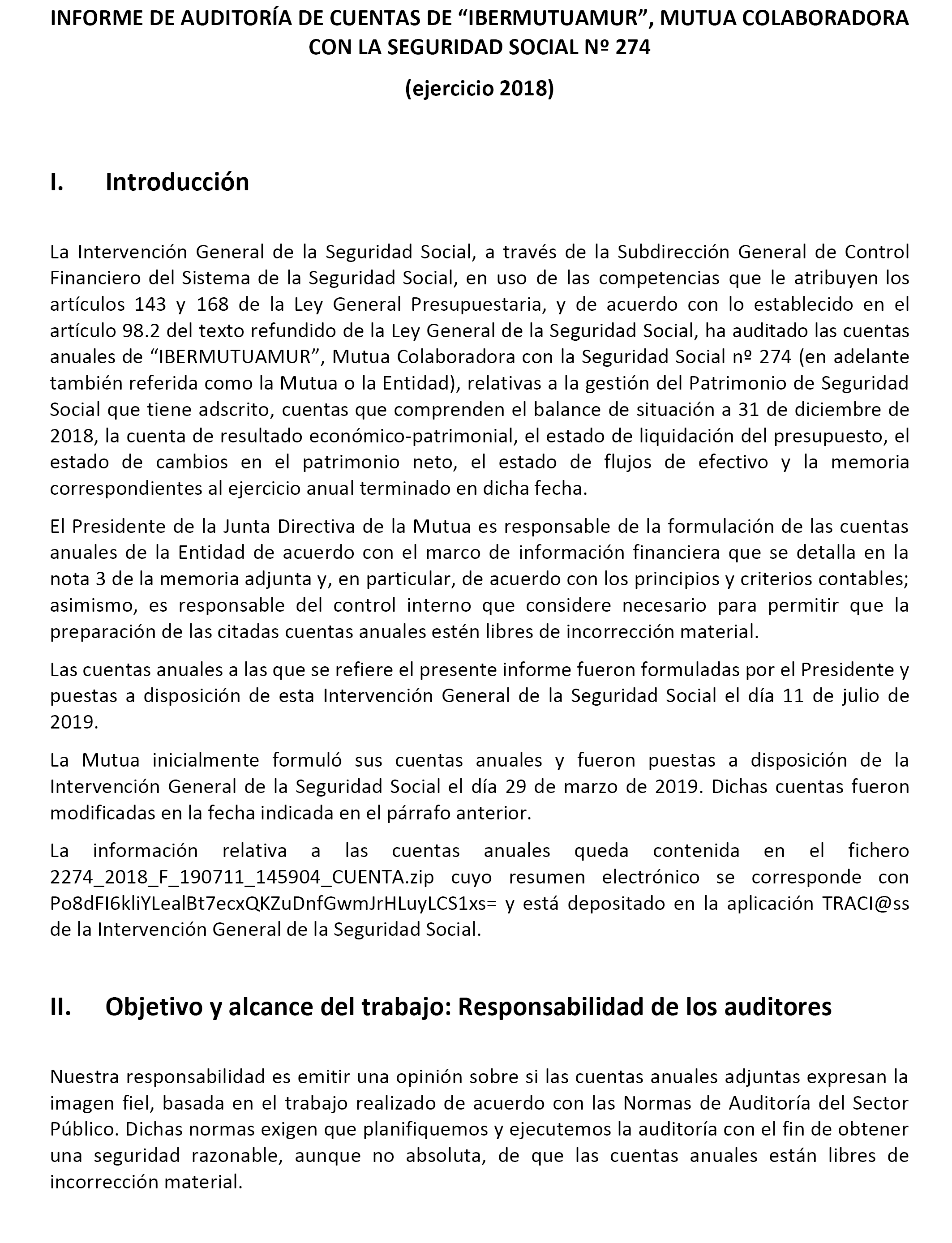 INFORME DE AUDITORÍA DE CUENTAS DE “IBERMUTUAMUR”, MUTUA COLABORADORA CON LA SEGURIDAD SOCIAL Nº 274

(ejercicio 2018)

I. Introducción

La Intervención General de la Seguridad Social, a través de la Subdirección General de Control Financiero del Sistema de la Seguridad Social, en uso de las competencias que le atribuyen los artículos 143 y 168 de la Ley General Presupuestaria, y de acuerdo con lo establecido en el artículo 98.2 del texto refundido de la Ley General de la Seguridad Social, ha auditado las cuentas anuales de “IBERMUTUAMUR”, Mutua Colaboradora con la Seguridad Social nº 274 (en adelante también referida como la Mutua o la Entidad), relativas a la gestión del Patrimonio de Seguridad Social que tiene adscrito, cuentas que comprenden el balance de situación a 31 de diciembre de 2018, la cuenta de resultado económico-patrimonial, el estado de liquidación del presupuesto, el estado de cambios en el patrimonio neto, el estado de flujos de efectivo y la memoria correspondientes al ejercicio anual terminado en dicha fecha.

El Presidente de la Junta Directiva de la Mutua es responsable de la formulación de las cuentas anuales de la Entidad de acuerdo con el marco de información financiera que se detalla en la nota 3 de la memoria adjunta y, en particular, de acuerdo con los principios y criterios contables; asimismo, es responsable del control interno que considere necesario para permitir que la preparación de las citadas cuentas anuales estén libres de incorrección material.

Las cuentas anuales a las que se refiere el presente informe fueron formuladas por el Presidente y puestas a disposición de esta Intervención General de la Seguridad Social el día 11 de julio de 2019.

La Mutua inicialmente formuló sus cuentas anuales y fueron puestas a disposición de la Intervención General de la Seguridad Social el día 29 de marzo de 2019. Dichas cuentas fueron modificadas en la fecha indicada en el párrafo anterior.

La información relativa a las cuentas anuales queda contenida en el fichero 2274_2018_F_190711_145904_CUENTA.zip cuyo resumen electrónico se corresponde con Po8dFI6kliYLealBt7ecxQKZuDnfGwmJrHLuyLCS1xs= y está depositado en la aplicación TRACI@ss de la Intervención General de la Seguridad Social.

II. Objetivo y alcance del trabajo: Responsabilidad de los auditores

Nuestra responsabilidad es emitir una opinión sobre si las cuentas anuales adjuntas expresan la imagen fiel, basada en el trabajo realizado de acuerdo con las Normas de Auditoría del Sector Público. Dichas normas exigen que planifiquemos y ejecutemos la auditoría con el fin de obtener una seguridad razonable, aunque no absoluta, de que las cuentas anuales están libres de incorrección material.